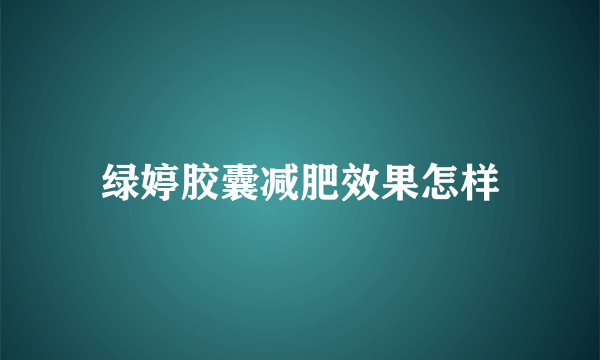 绿婷胶囊减肥效果怎样